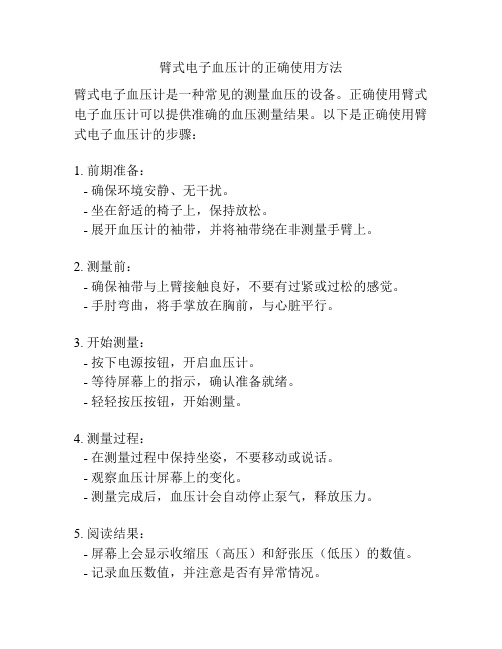 臂式电子血压计的正确使用方法

臂式电子血压计是一种常见的测量血压的设备。正确使用臂式电子血压计可以提供准确的血压测量结果。以下是正确使用臂式电子血压计的步骤：

1. 前期准备：
- 确保环境安静、无干扰。
- 坐在舒适的椅子上，保持放松。
- 展开血压计的袖带，并将袖带绕在非测量手臂上。

2. 测量前：
- 确保袖带与上臂接触良好，不要有过紧或过松的感觉。
- 手肘弯曲，将手掌放在胸前，与心脏平行。

3. 开始测量：
- 按下电源按钮，开启血压计。
- 等待屏幕上的指示，确认准备就绪。
- 轻轻按压按钮，开始测量。

4. 测量过程：
- 在测量过程中保持坐姿，不要移动或说话。
- 观察血压计屏幕上的变化。
- 测量完成后，血压计会自动停止泵气，释放压力。

5. 阅读结果：
- 屏幕上会显示收缩压（高压）和舒张压（低压）的数值。
- 记录血压数值，并注意是否有异常情况。